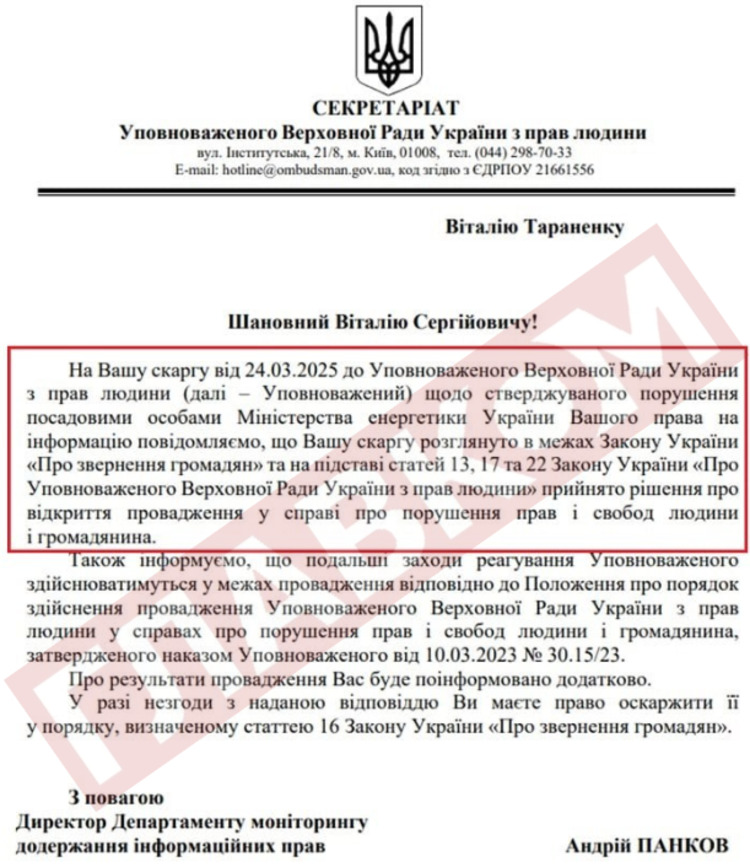 СЕКРЕТАРІАТ
Уповноваженого Верховної Ради України з прав людини
вул. Інститутська, 21/8, м. Київ, 01008, тел. (044) 298-70-33
E-mail: hotline@ombudsman.gov.ua, код згідно з ЄДРПОУ 21661556

Віталію Тараненку

Шановний Віталію Сергійовичу!

На Вашу скаргу від 24.03.2025 до Уповноваженого Верховної Ради України з прав людини (далі – Уповноважений) щодо стверджуваного порушення посадовими особами Міністерства енергетики України Вашого права на інформацію повідомляємо, що Вашу скаргу розглянуто в межах Закону України «Про звернення громадян» та на підставі статей 13, 17 та 22 Закону України «Про Уповноваженого Верховної Ради України з прав людини» прийнято рішення про відкриття провадження у справі про порушення прав і свобод людини і громадянина.

Також інформуємо, що подальші заходи реагування Уповноваженого здійснюватимуться у межах провадження відповідно до Положення про порядок здійснення провадження Уповноваженого Верховної Ради України з прав людини у справах про порушення прав і свобод людини і громадянина, затвердженого наказом Уповноваженого від 10.03.2023 № 30.15/23.

Про результати провадження Вас буде поінформовано додатково.

У разі незгоди з наданою відповіддю Ви маєте право оскаржити її у порядку, визначеному статтею 16 Закону України «Про звернення громадян».

З повагою
Директор Департаменту моніторингу додержання інформаційних прав
Андрій ПАНКОВ

ГЛАВКОМ